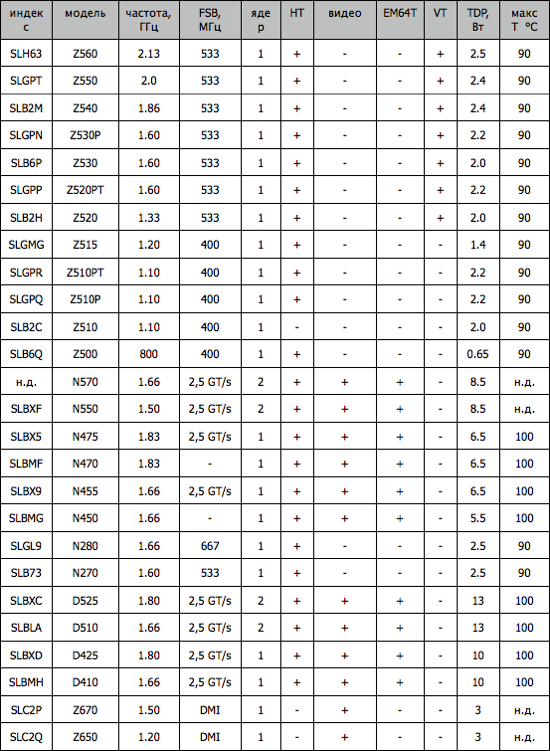 | индекс | модель | частота, ГГц | FSB, МГц | ядер | HT | видео | EM64T | VT | TDP, Вт | макс T °C |
|---|---|---|---|---|---|---|---|---|---|---|
| SLH63 | Z560 | 2.13 | 533 | 1 | + | - | - | + | 2.5 | 90 |
| SLGPT | Z550 | 2.0 | 533 | 1 | + | - | - | + | 2.4 | 90 |
| SLB2M | Z540 | 1.86 | 533 | 1 | + | - | - | + | 2.4 | 90 |
| SLGPN | Z530P | 1.60 | 533 | 1 | + | - | - | + | 2.2 | 90 |
| SLB6P | Z530 | 1.60 | 533 | 1 | + | - | - | + | 2.0 | 90 |
| SLGPP | Z520PT | 1.60 | 533 | 1 | + | - | - | + | 2.2 | 90 |
| SLB2H | Z520 | 1.33 | 533 | 1 | + | - | - | + | 2.0 | 90 |
| SLGMG | Z515 | 1.20 | 400 | 1 | + | - | - | - | 1.4 | 90 |
| SLGPR | Z510PT | 1.10 | 400 | 1 | + | - | - | - | 2.2 | 90 |
| SLGPQ | Z510P | 1.10 | 400 | 1 | + | - | - | - | 2.2 | 90 |
| SLB2C | Z510 | 1.10 | 400 | 1 | - | - | - | - | 2.0 | 90 |
| SLB6Q | Z500 | 800 | 400 | 1 | + | - | - | - | 0.65 | 90 |
| н.д. | N570 | 1.66 | 2,5 GT/s | 2 | + | + | + | - | 8.5 | н.д. |
| SLBXF | N550 | 1.50 | 2,5 GT/s | 2 | + | + | + | - | 8.5 | н.д. |
| SLBX5 | N475 | 1.83 | 2,5 GT/s | 1 | + | + | + | - | 6.5 | 100 |
| SLBMF | N470 | 1.83 | - | 1 | + | + | + | - | 6.5 | 100 |
| SLBX9 | N455 | 1.66 | 2,5 GT/s | 1 | + | + | + | - | 6.5 | 100 |
| SLBMG | N450 | 1.66 | - | 1 | + | + | + | - | 5.5 | 100 |
| SLGL9 | N280 | 1.66 | 667 | 1 | + | - | - | - | 2.5 | 90 |
| SLB73 | N270 | 1.60 | 533 | 1 | + | - | - | - | 2.5 | 90 |
| SLBXC | D525 | 1.80 | 2,5 GT/s | 2 | + | + | + | - | 13 | 100 |
| SLBLA | D510 | 1.66 | 2,5 GT/s | 2 | + | + | + | - | 13 | 100 |
| SLBXD | D425 | 1.80 | 2,5 GT/s | 1 | + | + | + | - | 10 | 100 |
| SLBMH | D410 | 1.66 | 2,5 GT/s | 1 | + | + | + | - | 10 | 100 |
| SLC2P | Z670 | 1.50 | DMI | 1 | - | + | - | - | 3 | н.д. |
| SLC2Q | Z650 | 1.20 | DMI | 1 | - | + | - | - | 3 | н.д. |